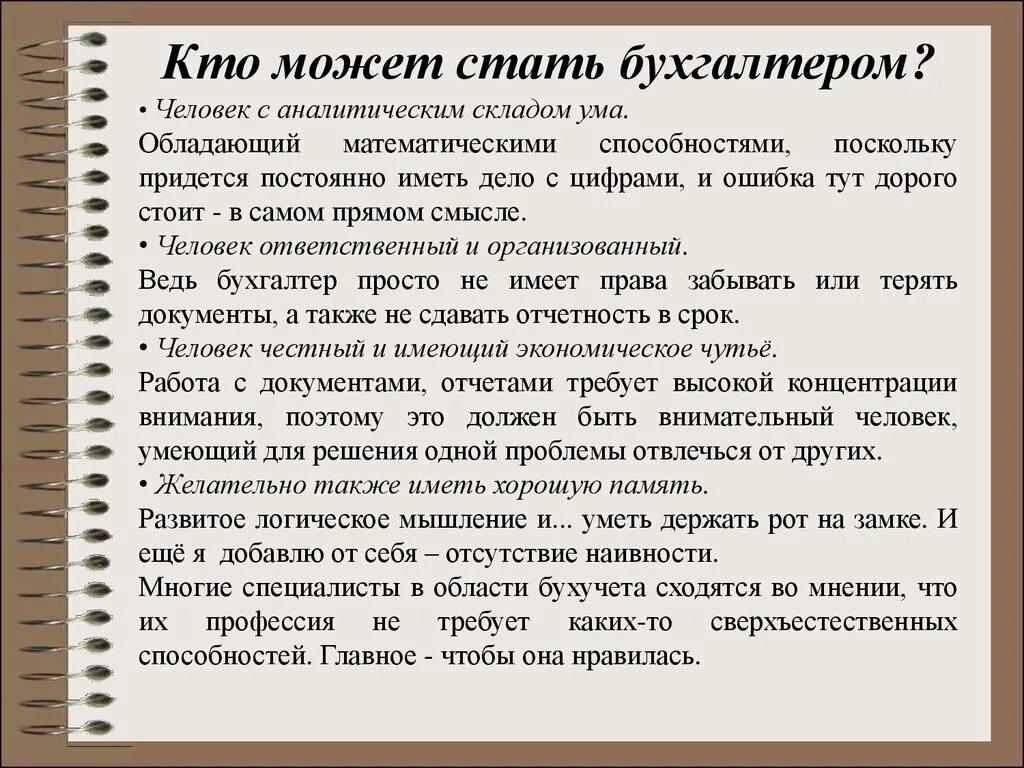 Кто может стать бухгалтером?

• Человек с аналитическим складом ума.

Обладающий математическими способностями, поскольку придется постоянно иметь дело с цифрами, и ошибка тут дорого стоит - в самом прямом смысле.

• Человек ответственный и организованный.

Ведь бухгалтер просто не имеет права забывать или терять документы, а также не сдавать отчетность в срок.

• Человек честный и имеющий экономическое чутьё.

Работа с документами, отчетами требует высокой концентрации внимания, поэтому это должен быть внимательный человек, умеющий для решения одной проблемы отвлечься от других.

• Желательно также иметь хорошую память.

Развитое логическое мышление и... уметь держать рот на замке. И ещё я добавлю от себя – отсутствие наивности.

Многие специалисты в области бухучета сходятся во мнении, что их профессия не требует каких-то сверхъестественных способностей. Главное - чтобы она нравилась.